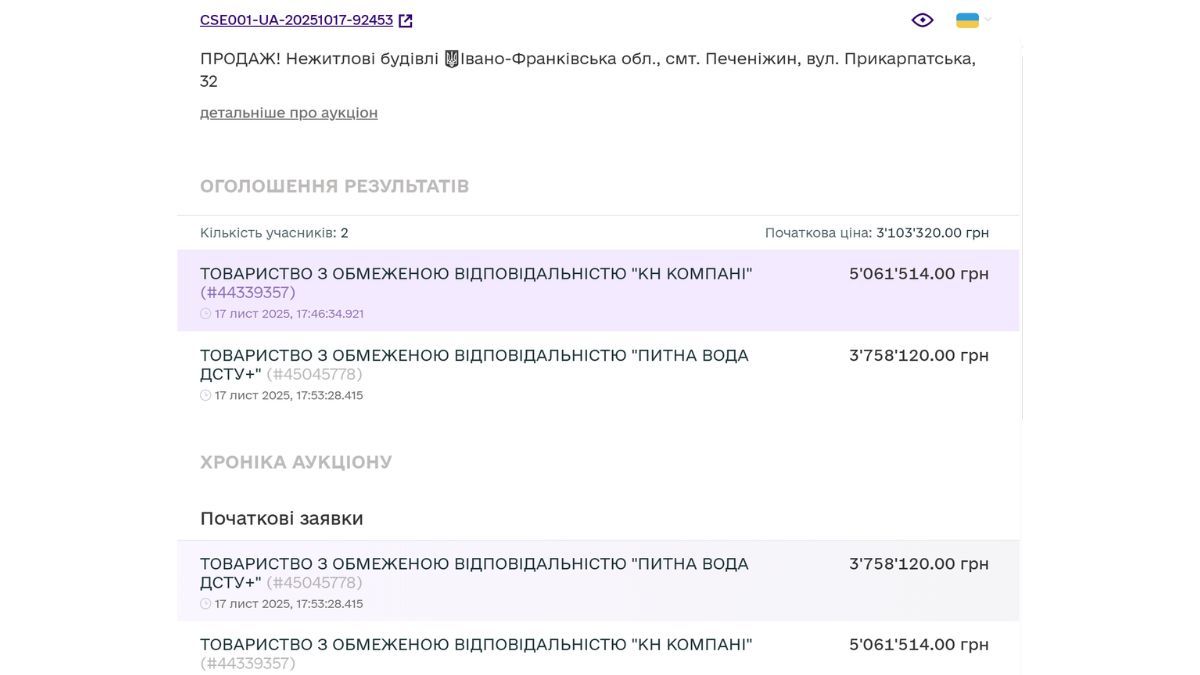 CSE001-UA-20251017-92453

ПРОДАЖ! Нежитлові будівлі Івано-Франківська обл., смт. Печеніжин, вул. Прикарпатська, 32

детальніше про аукціон

ОГОЛОШЕННЯ РЕЗУЛЬТАТІВ

Кількість учасників: 2

Початкова ціна: 3'103'320.00 грн

ТОВАРИСТВО З ОБМЕЖЕНОЮ ВІДПОВІДАЛЬНІСТЮ "КН КОМПАНІ" (#44339357)
17 лист 2025, 17:46:34.921
5'061'514.00 грн

ТОВАРИСТВО З ОБМЕЖЕНОЮ ВІДПОВІДАЛЬНІСТЮ "ПИТНА ВОДА ДСТУ+" (#45045778)
17 лист 2025, 17:53:28.415
3'758'120.00 грн

ХРОНІКА АУКЦІОНУ

Початкові заявки

ТОВАРИСТВО З ОБМЕЖЕНОЮ ВІДПОВІДАЛЬНІСТЮ "ПИТНА ВОДА ДСТУ+" (#45045778)
17 лист 2025, 17:53:28.415
3'758'120.00 грн

ТОВАРИСТВО З ОБМЕЖЕНОЮ ВІДПОВІДАЛЬНІСТЮ "КН КОМПАНІ" (#44339357)
5'061'514.00 грн